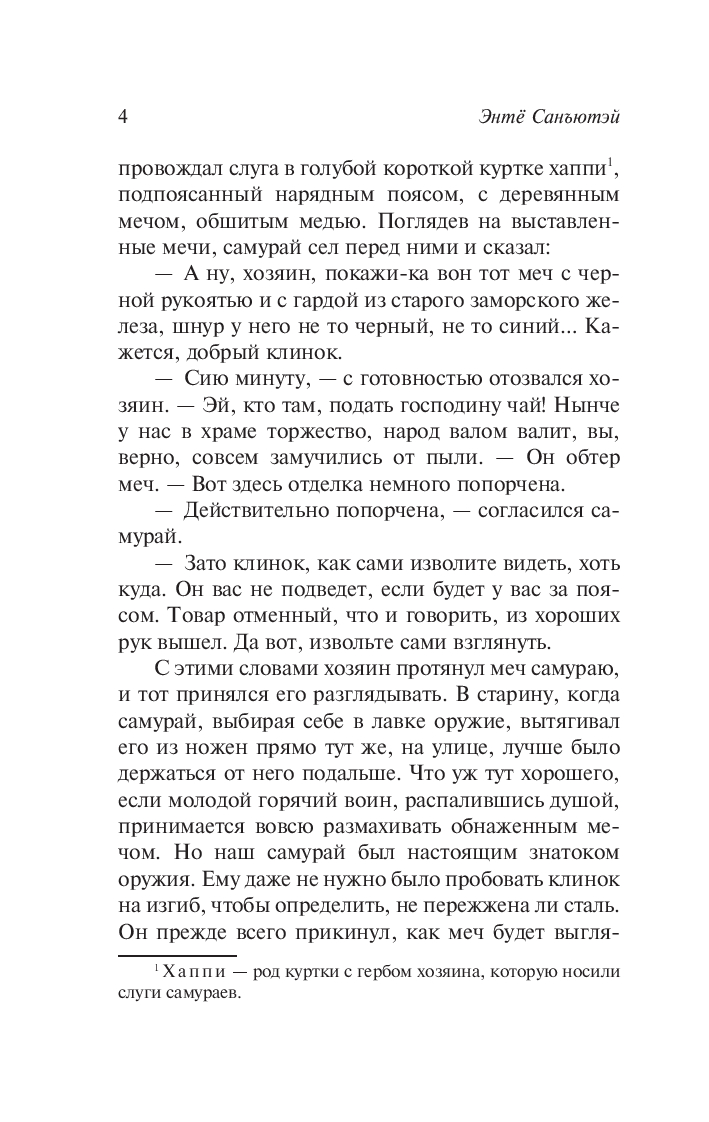 4

Энтё Санъютэй

провождал слуга в голубой короткой куртке хаппи$^1$, подпоясанный нарядным поясом, с деревянным мечом, обшитым медью. Поглядев на выставленные мечи, самурай сел перед ними и сказал:

— А ну, хозяин, покажи-ка вон тот меч с черной рукоятью и с гардой из старого заморского железа, шнур у него не то черный, не то синий... Кажется, добрый клинок.

— Сию минуту, — с готовностью отозвался хозяин. — Эй, кто там, подать господину чай! Нынче у нас в храме торжество, народ валом валит, вы, верно, совсем замучились от пыли. — Он обтер меч. — Вот здесь отделка немного попорчена.

— Действительно попорчена, — согласился самурай.

— Зато клинок, как сами изволите видеть, хоть куда. Он вас не подведет, если будет у вас за поясом. Товар отменный, что и говорить, из хороших рук вышел. Да вот, извольте сами взглянуть.

С этими словами хозяин протянул меч самураю, и тот принялся его разглядывать. В старину, когда самурай, выбирая себе в лавке оружие, вытягивал его из ножен прямо тут же, на улице, лучше было держаться от него подальше. Что уж тут хорошего, если молодой горячий воин, распалившись душой, принимается вовсю размахивать обнаженным мечом. Но наш самурай был настоящим знатоком оружия. Ему даже не нужно было пробовать клинок на изгиб, чтобы определить, не пережжена ли сталь. Он прежде всего прикинул, как меч будет выгля-

$^1$ Хаппи — род куртки с гербом хозяина, которую носили слуги самураев.